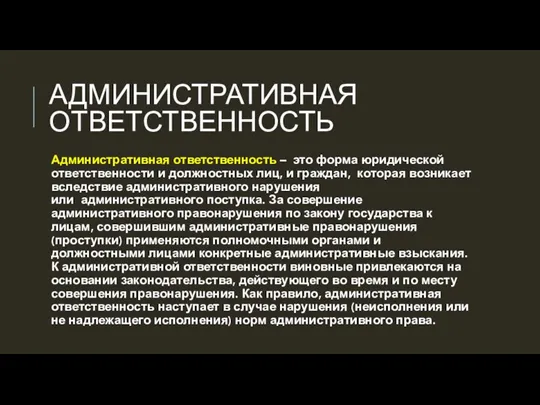 АДМИНИСТРАТИВНАЯ ОТВЕТСТВЕННОСТЬ

Административная ответственность – это форма юридической ответственности и должностных лиц, и граждан, которая возникает вследствие административного нарушения или административного поступка. За совершение административного правонарушения по закону государства к лицам, совершившим административные правонарушения (проступки) применяются полномочными органами и должностными лицами конкретные административные взыскания. К административной ответственности виновные привлекаются на основании законодательства, действующего во время и по месту совершения правонарушения. Как правило, административная ответственность наступает в случае нарушения (неисполнения или не надлежащего исполнения) норм административного права.